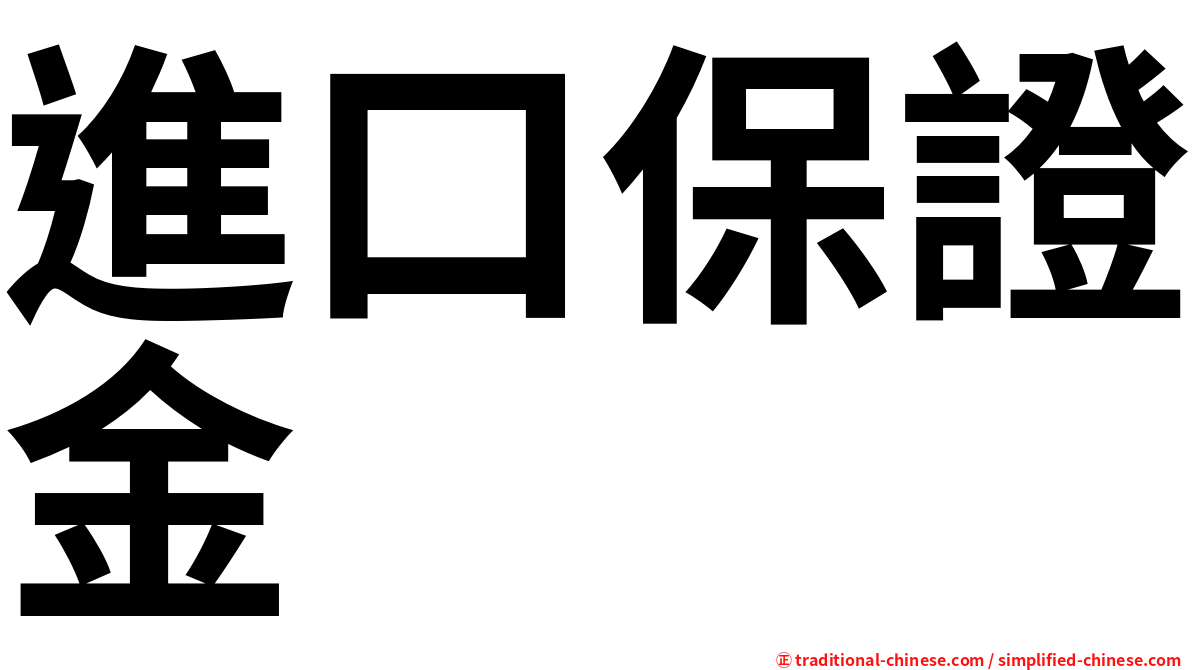 進口保證金

㊣ traditional-chinese.com / simplified-chinese.com